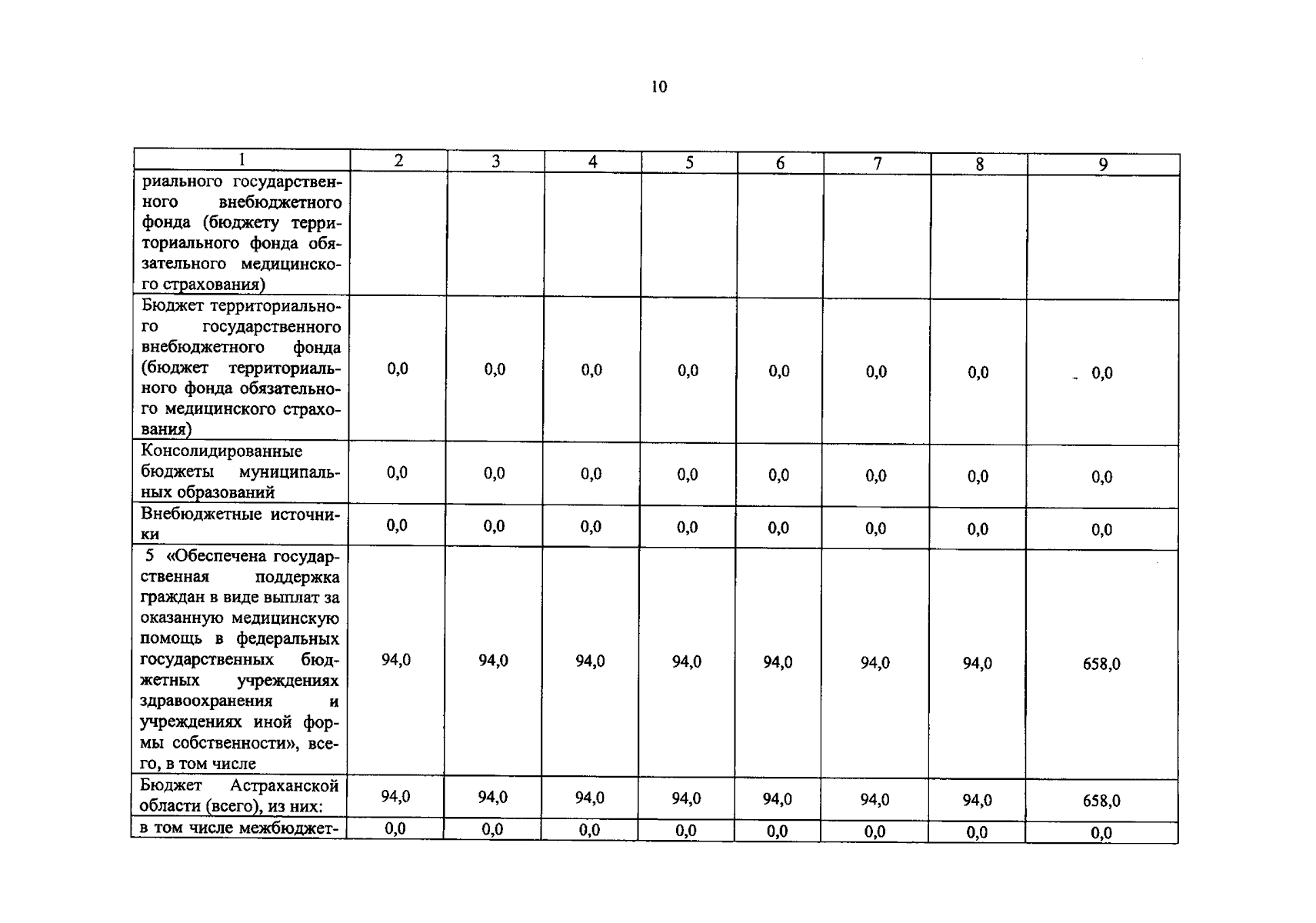 10

| 1 | 2 | 3 | 4 | 5 | 6 | 7 | 8 | 9 |
|---|---|---|---|---|---|---|---|---|
| риального государственного внебюджетного фонда (бюджету территориального фонда обязательного медицинского страхования) | | | | | | | | |
| Бюджет территориального государственного внебюджетного фонда (бюджет территориального фонда обязательного медицинского страхования) | 0,0 | 0,0 | 0,0 | 0,0 | 0,0 | 0,0 | 0,0 | 0,0 |
| Консолидированные бюджеты муниципальных образований | 0,0 | 0,0 | 0,0 | 0,0 | 0,0 | 0,0 | 0,0 | 0,0 |
| Внебюджетные источники | 0,0 | 0,0 | 0,0 | 0,0 | 0,0 | 0,0 | 0,0 | 0,0 |
| 5 «Обеспечена государственная поддержка граждан в виде выплат за оказанную медицинскую помощь в федеральных государственных бюджетных учреждениях здравоохранения и учреждениях иной формы собственности», всего, в том числе | 94,0 | 94,0 | 94,0 | 94,0 | 94,0 | 94,0 | 94,0 | 658,0 |
| Бюджет Астраханской области (всего), из них: | 94,0 | 94,0 | 94,0 | 94,0 | 94,0 | 94,0 | 94,0 | 658,0 |
| в том числе межбюджет- | 0,0 | 0,0 | 0,0 | 0,0 | 0,0 | 0,0 | 0,0 | 0,0 |